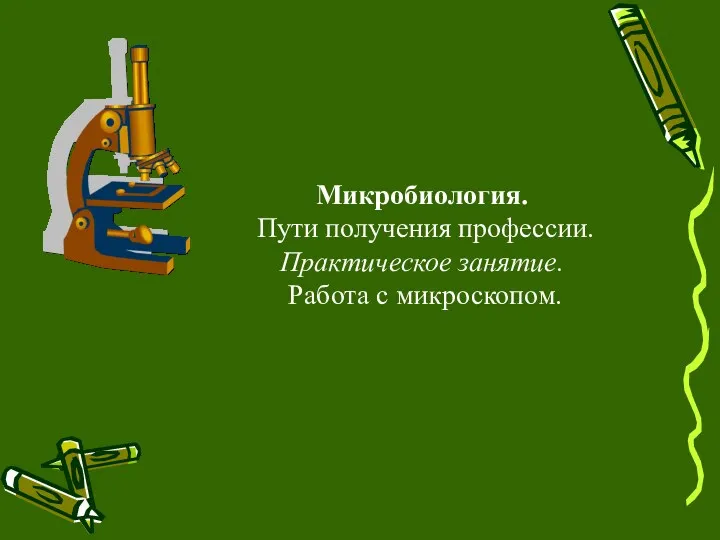 Микробиология.
Пути получения профессии.
Практическое занятие.
Работа с микроскопом.